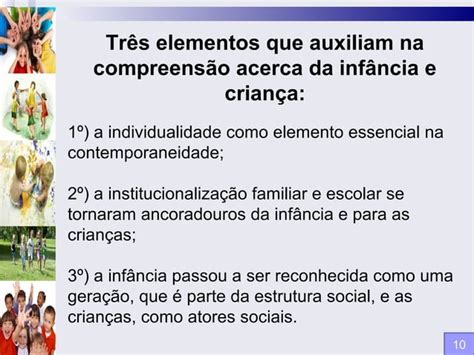 Três elementos que auxiliam na compreensão acerca da infância e criança:

1º) a individualidade como elemento essencial na contemporaneidade;

2º) a institucionalização familiar e escolar se tornaram ancoradouros da infância e para as crianças;

3º) a infância passou a ser reconhecida como uma geração, que é parte da estrutura social, e as crianças, como atores sociais.

10